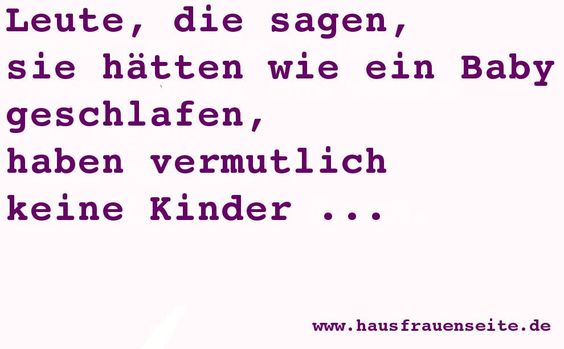 Leute, die sagen,
sie hätten wie ein Baby
geschlafen,
haben vermutlich
keine Kinder ...

www.hausfrauenseite.de